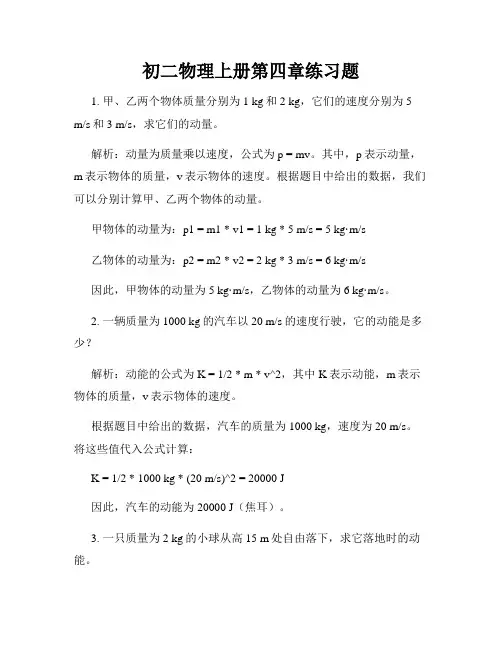 初二物理上册第四章练习题

1. 甲、乙两个物体质量分别为 1 kg 和 2 kg，它们的速度分别为 5 m/s 和 3 m/s，求它们的动量。

解析：动量为质量乘以速度，公式为 p = mv。其中，p 表示动量，m 表示物体的质量，v 表示物体的速度。根据题目中给出的数据，我们可以分别计算甲、乙两个物体的动量。

甲物体的动量为：p1 = m1 * v1 = 1 kg * 5 m/s = 5 kg·m/s

乙物体的动量为：p2 = m2 * v2 = 2 kg * 3 m/s = 6 kg·m/s

因此，甲物体的动量为 5 kg·m/s，乙物体的动量为 6 kg·m/s。

2. 一辆质量为 1000 kg 的汽车以 20 m/s 的速度行驶，它的动能是多少？

解析：动能的公式为 K = 1/2 * m * v^2，其中 K 表示动能，m 表示物体的质量，v 表示物体的速度。

根据题目中给出的数据，汽车的质量为 1000 kg，速度为 20 m/s。将这些值代入公式计算：

K = 1/2 * 1000 kg * (20 m/s)^2 = 20000 J

因此，汽车的动能为 20000 J（焦耳）。

3. 一只质量为 2 kg 的小球从高 15 m 处自由落下，求它落地时的动能。